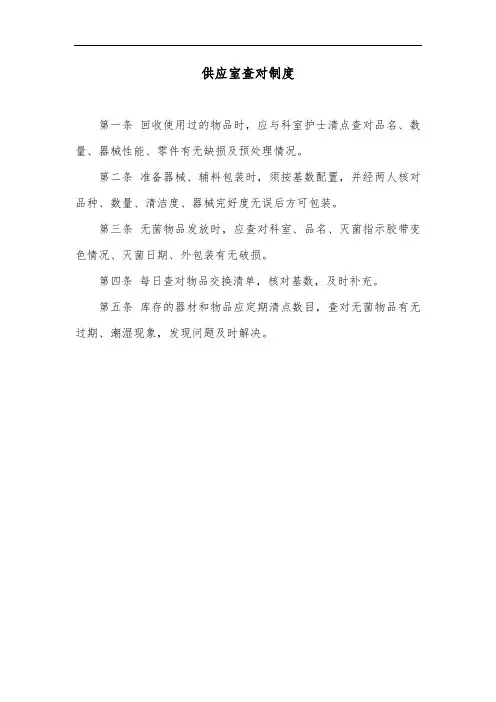 供应室查对制度

第一条 回收使用过的物品时，应与科室护士清点查对品名、数量、器械性能、零件有无缺损及预处理情况。

第二条 准备器械、辅料包装时，须按基数配置，并经两人核对品种、数量、清洁度、器械完好度无误后方可包装。

第三条 无菌物品发放时，应查对科室、品名、灭菌指示胶带变色情况、灭菌日期、外包装有无破损。

第四条 每日查对物品交换清单，核对基数，及时补充。

第五条 库存的器材和物品应定期清点数目，查对无菌物品有无过期、潮湿现象，发现问题及时解决。